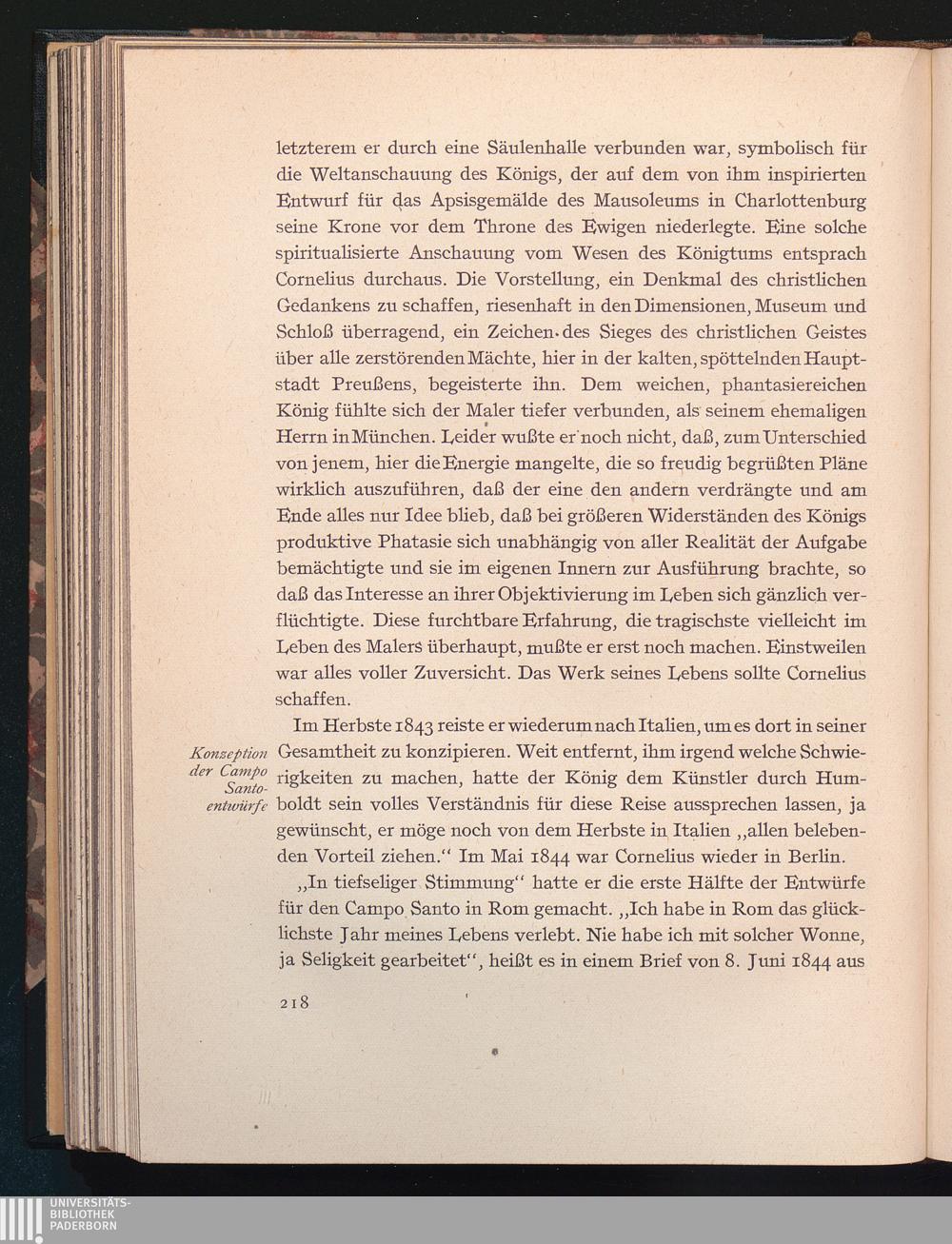 letzterem er durch eine Säulenhalle verbunden war, symbolisch für die Weltanschauung des Königs, der auf dem von ihm inspirierten Entwurf für das Apsisgemälde des Mausoleums in Charlottenburg seine Krone vor dem Throne des Ewigen niederlegte. Eine solche spiritualisierte Anschauung vom Wesen des Königtums entsprach Cornelius durchaus. Die Vorstellung, ein Denkmal des christlichen Gedankens zu schaffen, riesenhaft in den Dimensionen, Museum und Schloß überragend, ein Zeichen des Sieges des christlichen Geistes über alle zerstörenden Mächte, hier in der kalten, spöttelnden Hauptstadt Preußens, begeisterte ihn. Dem weichen, phantasiereichen König fühlte sich der Maler tiefer verbunden, als seinem ehemaligen Herrn in München. Leider wußte er noch nicht, daß, zum Unterschied von jenem, hier die Energie mangelte, die so freudig begrüßten Pläne wirklich auszuführen, daß der eine den andern verdrängte und am Ende alles nur Idee blieb, daß bei größeren Widerständen des Königs produktive Phatasie sich unabhängig von aller Realität der Aufgabe bemächtigte und sie im eigenen Innern zur Ausführung brachte, so daß das Interesse an ihrer Objektivierung im Leben sich gänzlich verflüchtigte. Diese furchtbare Erfahrung, die tragischste vielleicht im Leben des Malers überhaupt, mußte er erst noch machen. Einstweilen war alles voller Zuversicht. Das Werk seines Lebens sollte Cornelius schaffen.

Konzeption der Campo Santo-entwürfe

Im Herbste 1843 reiste er wiederum nach Italien, um es dort in seiner Gesamtheit zu konzipieren. Weit entfernt, ihm irgend welche Schwierigkeiten zu machen, hatte der König dem Künstler durch Humboldt sein volles Verständnis für diese Reise aussprechen lassen, ja gewünscht, er möge noch von dem Herbste in Italien „allen belebenden Vorteil ziehen.“ Im Mai 1844 war Cornelius wieder in Berlin.

„In tiefseliger Stimmung“ hatte er die erste Hälfte der Entwürfe für den Campo Santo in Rom gemacht. „Ich habe in Rom das glücklichste Jahr meines Lebens verlebt. Nie habe ich mit solcher Wonne, ja Seligkeit gearbeitet“, heißt es in einem Brief von 8. Juni 1844 aus

218

UNIVERSITÄTS-BIBLIOTHEK PADERBORN